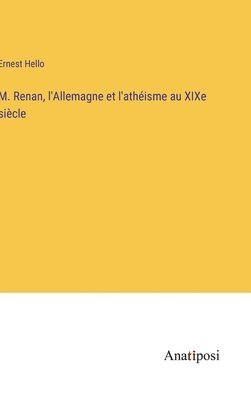 Ernest Hello

M. Renan, l'Allemagne et l'athéisme au XIXe siècle

Anatiposi